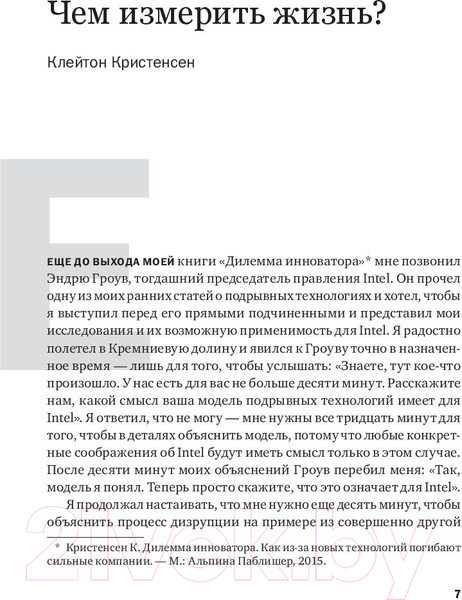 Чем измерить жизнь?

Клейтон Кристенсен

ЕЩЕ ДО ВЫХОДА МОЕЙ книги «Дилемма инноватора»* мне позвонил Эндрю Гроув, тогдашний председатель правления Intel. Он прочел одну из моих ранних статей о подрывных технологиях и хотел, чтобы я выступил перед его прямыми подчиненными и представил мои исследования и их возможную применимость для Intel. Я радостно полетел в Кремниевую долину и явился к Гроуву точно в назначенное время — лишь для того, чтобы услышать: «Знаете, тут кое-что произошло. У нас есть для вас не больше десяти минут. Расскажите нам, какой смысл ваша модель подрывных технологий имеет для Intel». Я ответил, что не могу — мне нужны все тридцать минут для того, чтобы в деталях объяснить модель, потому что любые конкретные соображения об Intel будут иметь смысл только в этом случае. После десяти минут моих объяснений Гроув перебил меня: «Так, модель я понял. Теперь просто скажите, что это означает для Intel».

Я продолжал настаивать, что мне нужно еще десять минут, чтобы объяснить процесс дизрупции на примере из совершенно другой

* Кристенсен К. Дилемма инноватора. Как из-за новых технологий погибают сильные компании. — М.: Альпина Паблишер, 2015.

21vek.by

7